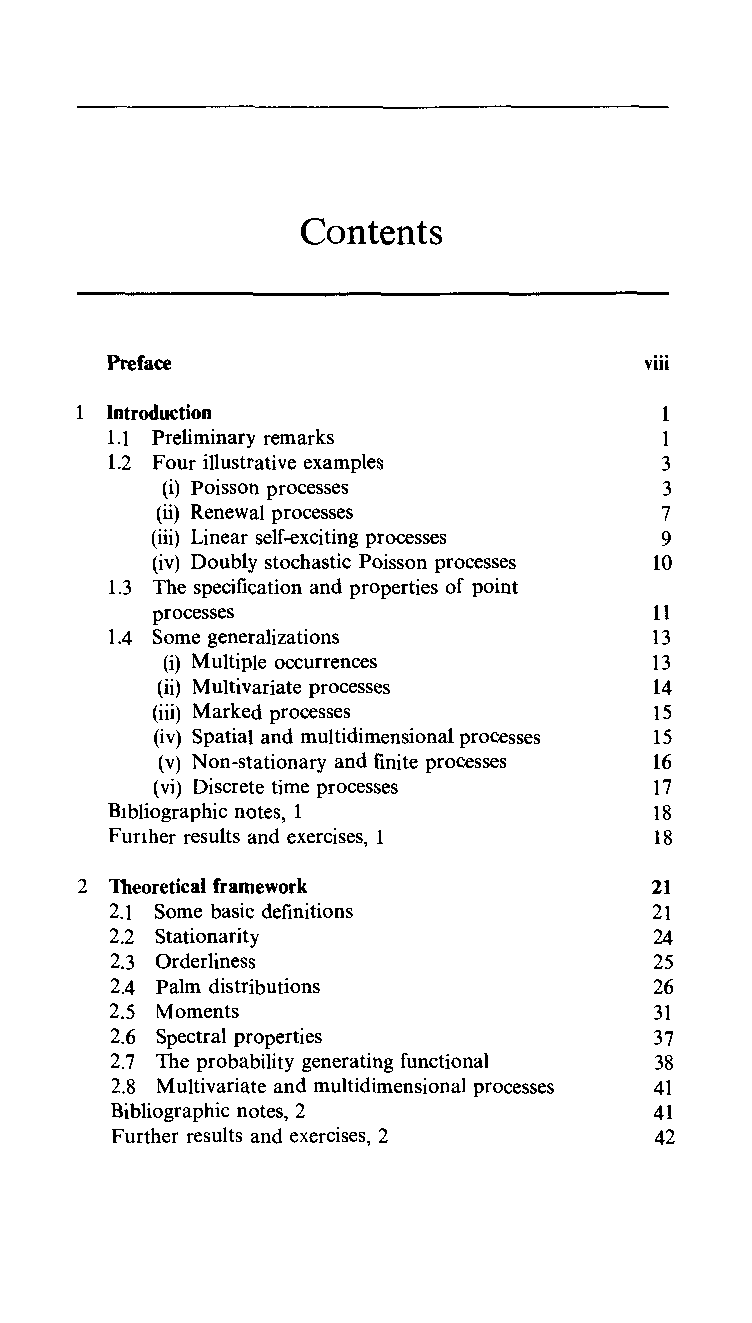 Contents

Preface viii

1 Introduction 1
1.1 Preliminary remarks 1
1.2 Four illustrative examples 3
(i) Poisson processes 3
(ii) Renewal processes 7
(iii) Linear self-exciting processes 9
(iv) Doubly stochastic Poisson processes 10
1.3 The specification and properties of point processes 11
1.4 Some generalizations 13
(i) Multiple occurrences 13
(ii) Multivariate processes 14
(iii) Marked processes 15
(iv) Spatial and multidimensional processes 15
(v) Non-stationary and finite processes 16
(vi) Discrete time processes 17
Bibliographic notes, 1 18
Further results and exercises, 1 18

2 Theoretical framework 21
2.1 Some basic definitions 21
2.2 Stationarity 24
2.3 Orderliness 25
2.4 Palm distributions 26
2.5 Moments 31
2.6 Spectral properties 37
2.7 The probability generating functional 38
2.8 Multivariate and multidimensional processes 41
Bibliographic notes, 2 41
Further results and exercises, 2 42